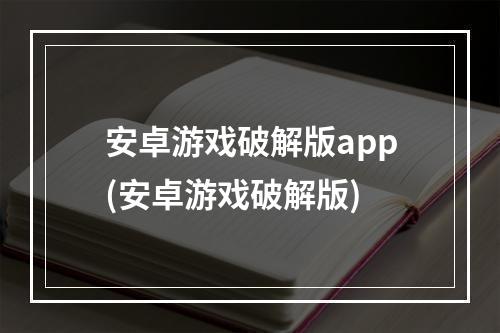 安卓游戏破解版app
(安卓游戏破解版)